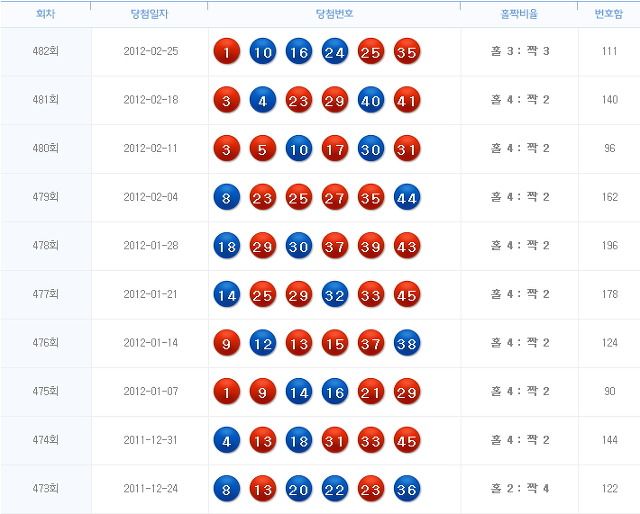 | 회차 | 당첨일자 | 당첨번호 | 홀짝비율 | 번호합 |
|---|---|---|---|---|
| 482회 | 2012-02-25 | 1 10 16 24 25 35 | 홀 3 : 짝 3 | 111 |
| 481회 | 2012-02-18 | 3 4 23 29 40 41 | 홀 4 : 짝 2 | 140 |
| 480회 | 2012-02-11 | 3 5 10 17 30 31 | 홀 4 : 짝 2 | 96 |
| 479회 | 2012-02-04 | 8 23 25 27 35 44 | 홀 4 : 짝 2 | 162 |
| 478회 | 2012-01-28 | 18 29 30 37 39 43 | 홀 4 : 짝 2 | 196 |
| 477회 | 2012-01-21 | 14 25 29 32 33 45 | 홀 4 : 짝 2 | 178 |
| 476회 | 2012-01-14 | 9 12 13 15 37 38 | 홀 4 : 짝 2 | 124 |
| 475회 | 2012-01-07 | 1 9 14 16 21 29 | 홀 4 : 짝 2 | 90 |
| 474회 | 2011-12-31 | 4 13 18 31 33 45 | 홀 4 : 짝 2 | 144 |
| 473회 | 2011-12-24 | 8 13 20 22 23 36 | 홀 2 : 짝 4 | 122 |